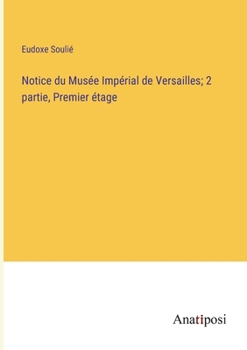 Eudoxe Soulié

Notice du Musée Impérial de Versailles; 2 partie, Premier étage

Anatiposi